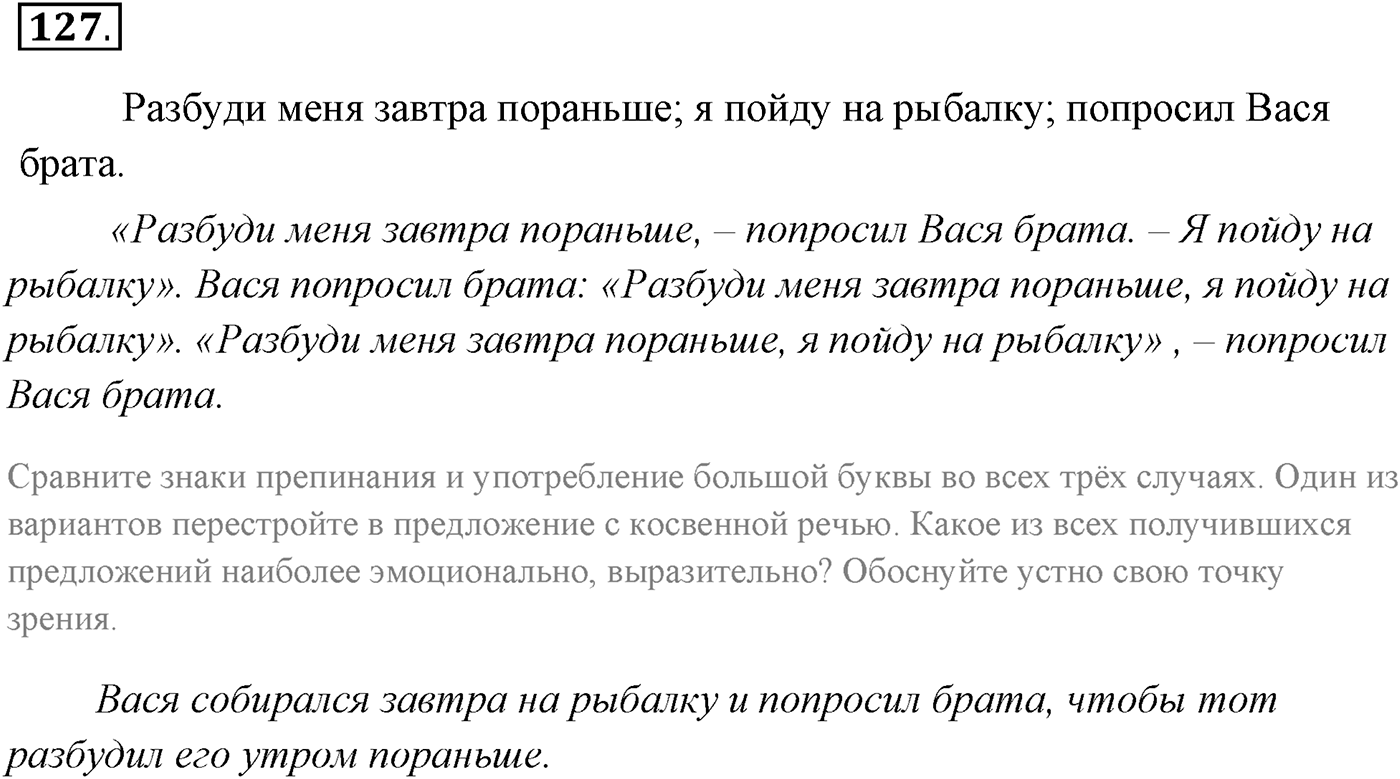 127.

Разбуди меня завтра пораньше; я пойду на рыбалку; попросил Вася брата.

«Разбуди меня завтра пораньше, – попросил Вася брата. – Я пойду на рыбалку». Вася попросил брата: «Разбуди меня завтра пораньше, я пойду на рыбалку». «Разбуди меня завтра пораньше, я пойду на рыбалку» , – попросил Вася брата.

Сравните знаки препинания и употребление большой буквы во всех трёх случаях. Один из вариантов перестройте в предложение с косвенной речью. Какое из всех получившихся предложений наиболее эмоционально, выразительно? Обоснуйте устно свою точку зрения.

Вася собирался завтра на рыбалку и попросил брата, чтобы тот разбудил его утром пораньше.